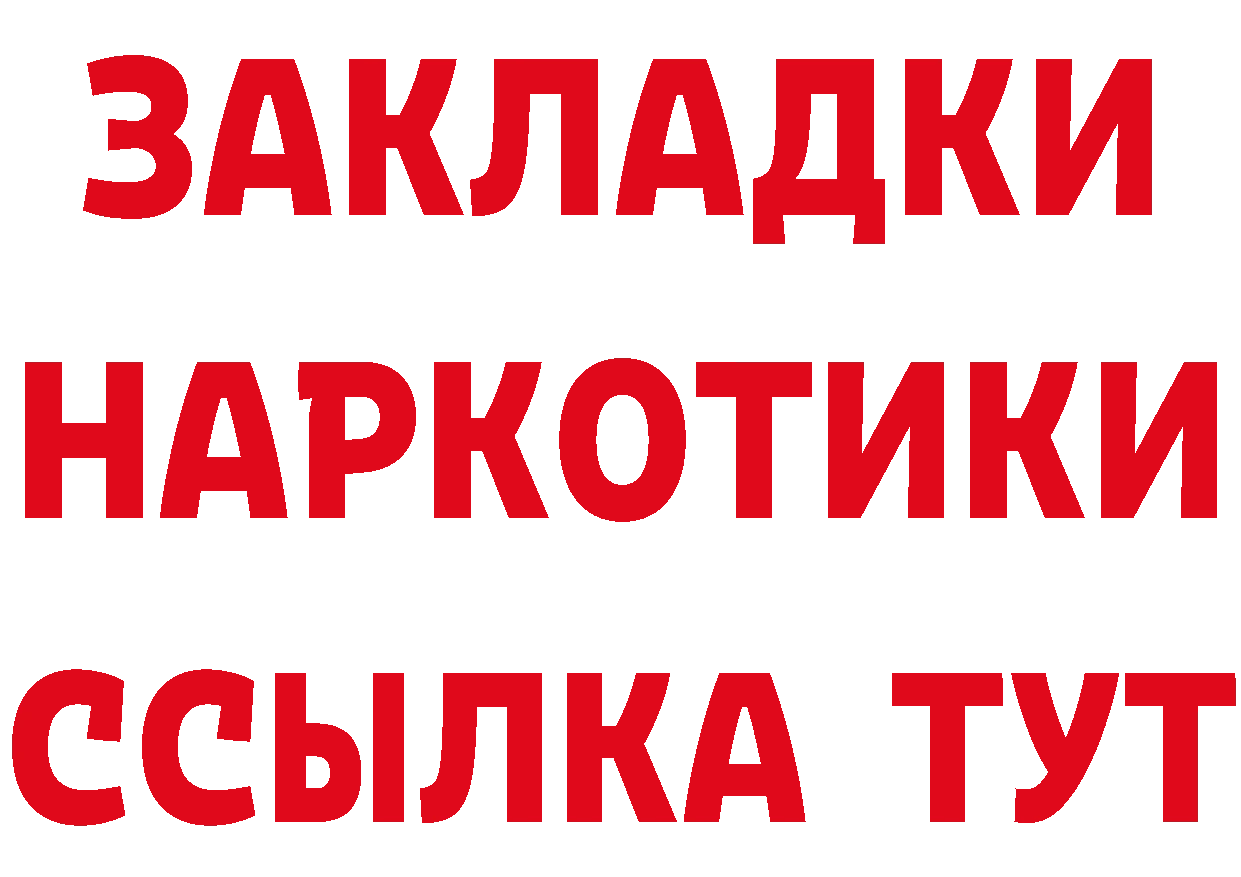 ЗАКЛАДКИ
НАРКОТИКИ
ССЫЛКА ТУТ